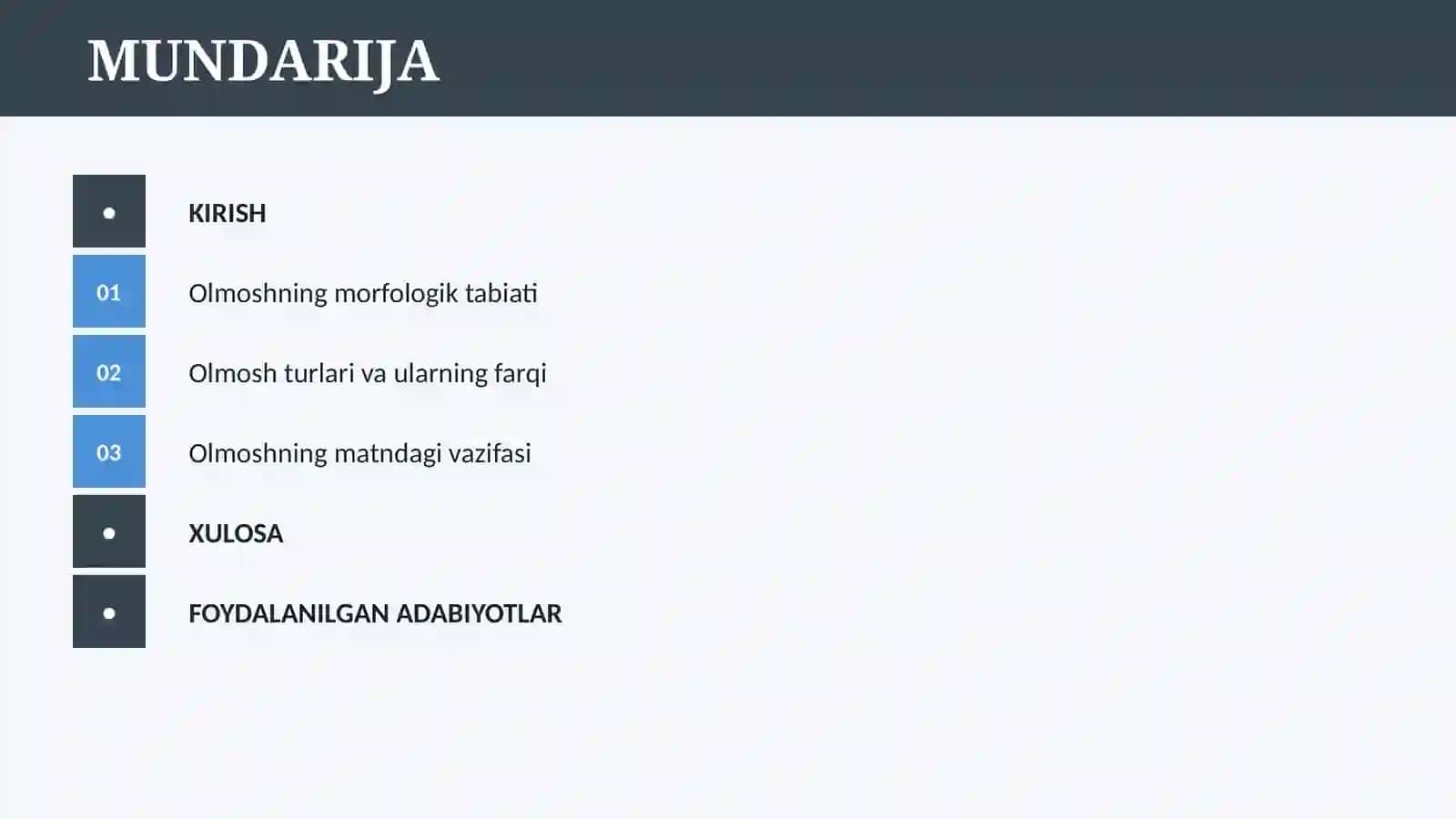 MUNDARIJA

• KIRISH

01 Olmoshning morfologik tabiati

02 Olmosh turlari va ularning farqi

03 Olmoshning matndagi vazifasi

• XULOSA

• FOYDALANILGAN ADABIYOTLAR